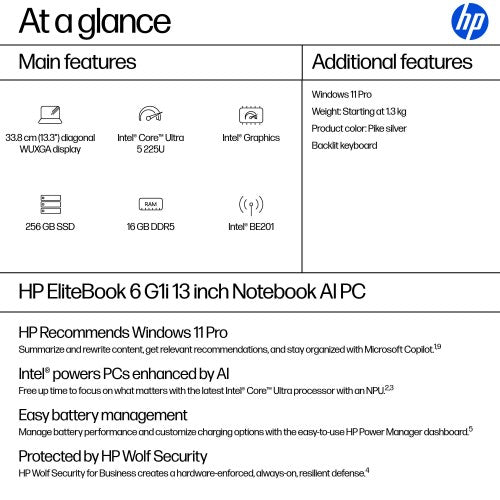 At a glance

hp

Main features

33.8 cm (13.3") diagonal WUXGA display

Intel® Core™ Ultra 5 225U

Intel® Graphics

256 GB SSD

RAM

16 GB DDR5

Intel® BE201

Additional features

Windows 11 Pro

Weight: Starting at 1.3 kg

Product color: Pike silver

Backlit keyboard

HP EliteBook 6 G1i 13 inch Notebook AI PC

HP Recommends Windows 11 Pro

Summarize and rewrite content, get relevant recommendations, and stay organized with Microsoft Copilot.$^{1,9}$

Intel® powers PCs enhanced by AI

Free up time to focus on what matters with the latest Intel® Core™ Ultra processor with an NPU.$^{2,3}$

Easy battery management

Manage battery performance and customize charging options with the easy-to-use HP Power Manager dashboard.$^{5}$

Protected by HP Wolf Security

HP Wolf Security for Business creates a hardware-enforced, always-on, resilient defense.$^{4}$